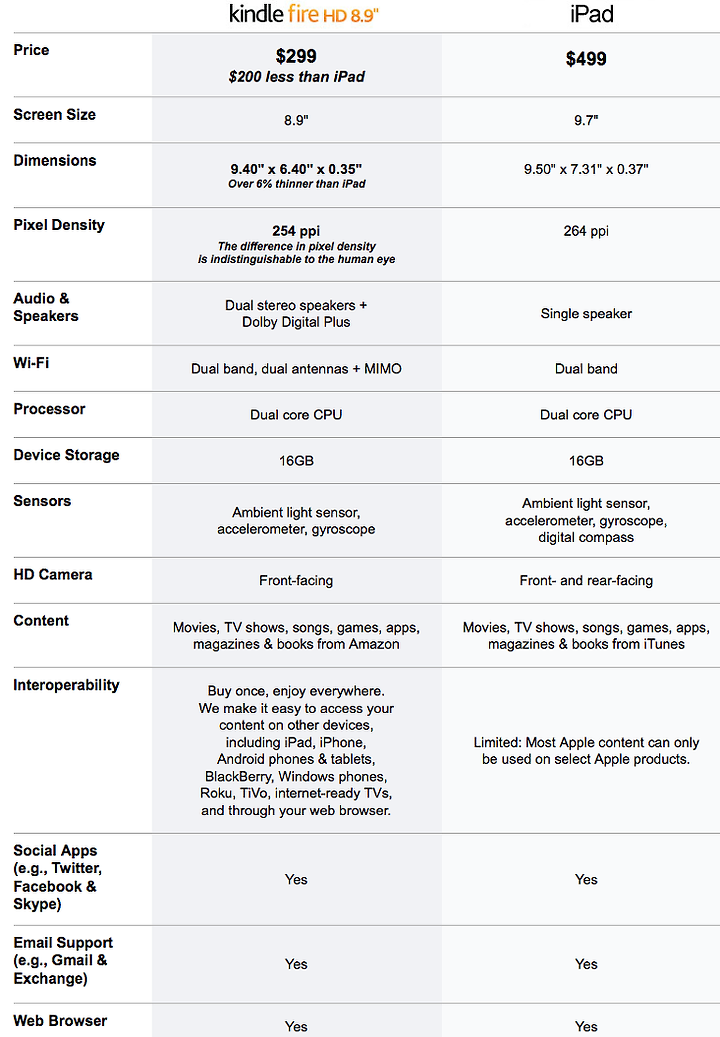 | | kindle fire HD 8.9" | iPad |
|---|---|---|
| Price | $299 $200 less than iPad | $499 |
| Screen Size | 8.9" | 9.7" |
| Dimensions | 9.40" x 6.40" x 0.35" Over 6% thinner than iPad | 9.50" x 7.31" x 0.37" |
| Pixel Density | 254 ppi The difference in pixel density is indistinguishable to the human eye | 264 ppi |
| Audio & Speakers | Dual stereo speakers + Dolby Digital Plus | Single speaker |
| Wi-Fi | Dual band, dual antennas + MIMO | Dual band |
| Processor | Dual core CPU | Dual core CPU |
| Device Storage | 16GB | 16GB |
| Sensors | Ambient light sensor, accelerometer, gyroscope | Ambient light sensor, accelerometer, gyroscope, digital compass |
| HD Camera | Front-facing | Front- and rear-facing |
| Content | Movies, TV shows, songs, games, apps, magazines & books from Amazon | Movies, TV shows, songs, games, apps, magazines & books from iTunes |
| Interoperability | Buy once, enjoy everywhere. We make it easy to access your content on other devices, including iPad, iPhone, Android phones & tablets, BlackBerry, Windows phones, Roku, TiVo, internet-ready TVs, and through your web browser. | Limited: Most Apple content can only be used on select Apple products. |
| Social Apps (e.g., Twitter, Facebook & Skype) | Yes | Yes |
| Email Support (e.g., Gmail & Exchange) | Yes | Yes |
| Web Browser | Yes | Yes |